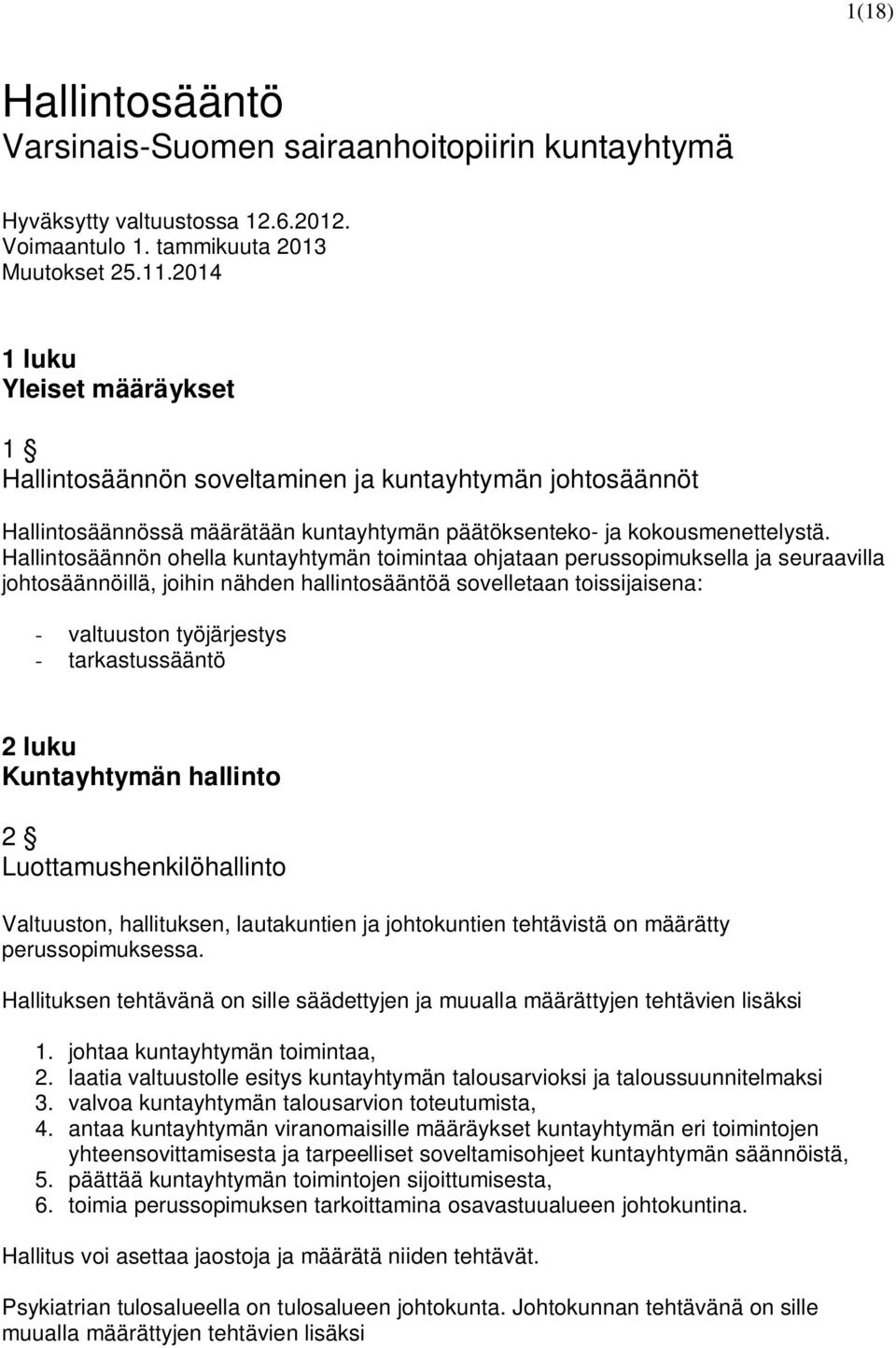 1(18)

Hallintosääntö
Varsinais-Suomen sairaanhoitopiirin kuntayhtymä

Hyväksytty valtuustossa 12.6.2012.
Voimaantulo 1. tammikuuta 2013
Muutokset 25.11.2014

1 luku
Yleiset määräykset

1 §
Hallintosäännön soveltaminen ja kuntayhtymän johtosäännöt

Hallintosäännössä määrätään kuntayhtymän päätöksenteko- ja kokousmenettelystä. Hallintosäännön ohella kuntayhtymän toimintaa ohjataan perussopimuksella ja seuraavilla johtosäännöillä, joihin nähden hallintosääntöä sovelletaan toissijaisena:

- valtuuston työjärjestys
- tarkastussääntö

2 luku
Kuntayhtymän hallinto

2 §
Luottamushenkilöhallinto

Valtuuston, hallituksen, lautakuntien ja johtokuntien tehtävistä on määrätty perussopimuksessa.

Hallituksen tehtävänä on sille säädettyjen ja muualla määrättyjen tehtävien lisäksi

1. johtaa kuntayhtymän toimintaa,
2. laatia valtuustolle esitys kuntayhtymän talousarvioksi ja taloussuunnitelmaksi
3. valvoa kuntayhtymän talousarvion toteutumista,
4. antaa kuntayhtymän viranomaisille määräykset kuntayhtymän eri toimintojen yhteensovittamisesta ja tarpeelliset soveltamisohjeet kuntayhtymän säännöistä,
5. päättää kuntayhtymän toimintojen sijoittumisesta,
6. toimia perussopimuksen tarkoittamina osavastuualueen johtokuntina.

Hallitus voi asettaa jaostoja ja määrätä niiden tehtävät.

Psykiatrian tulosalueella on tulosalueen johtokunta. Johtokunnan tehtävänä on sille muualla määrättyjen tehtävien lisäksi